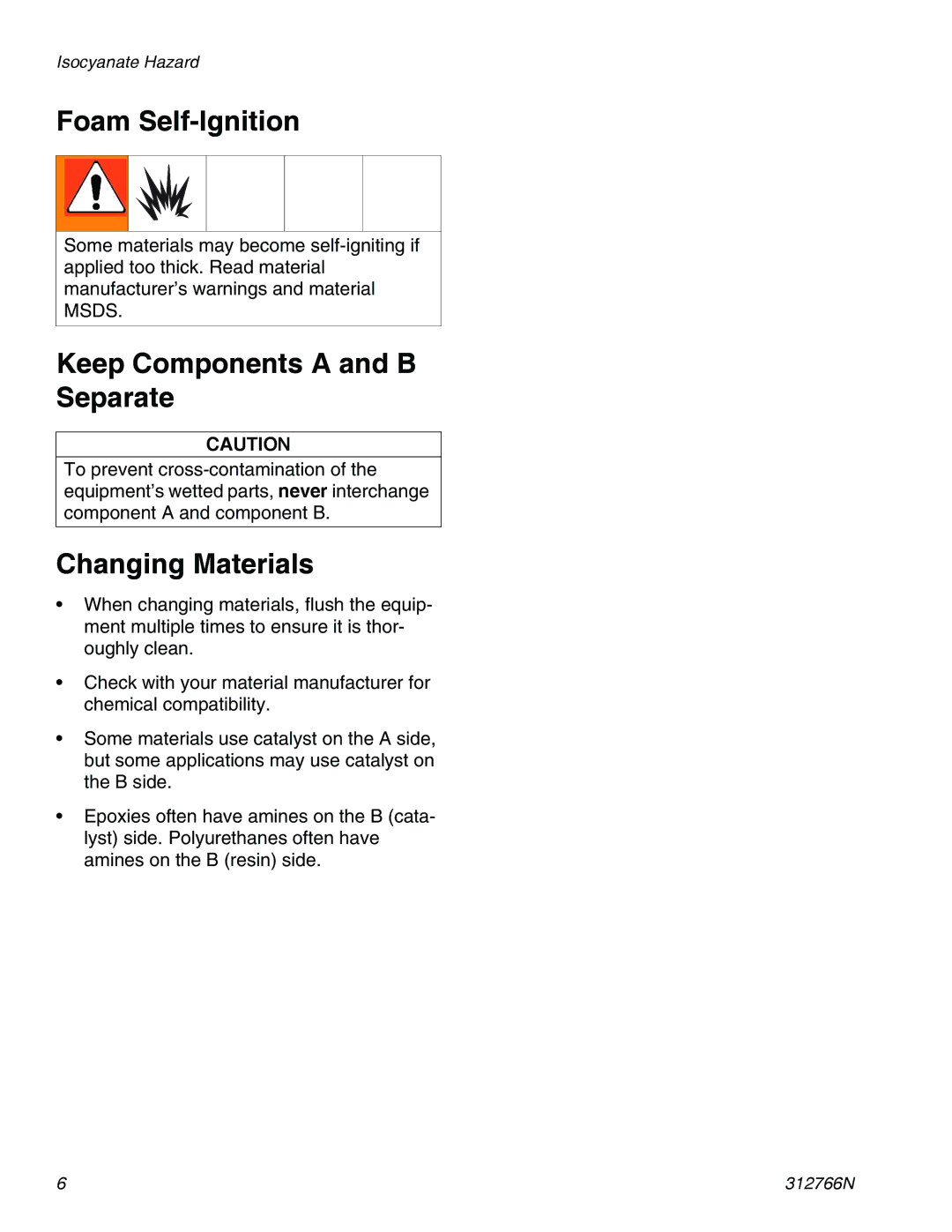 Isocyanate Hazard

Foam Self-Ignition

Some materials may become self-igniting if applied too thick. Read material manufacturer's warnings and material MSDS.

Keep Components A and B Separate

CAUTION

To prevent cross-contamination of the equipment's wetted parts, never interchange component A and component B.

Changing Materials

• When changing materials, flush the equipment multiple times to ensure it is thoroughly clean.

• Check with your material manufacturer for chemical compatibility.

• Some materials use catalyst on the A side, but some applications may use catalyst on the B side.

• Epoxies often have amines on the B (catalyst) side. Polyurethanes often have amines on the B (resin) side.

6

312766N